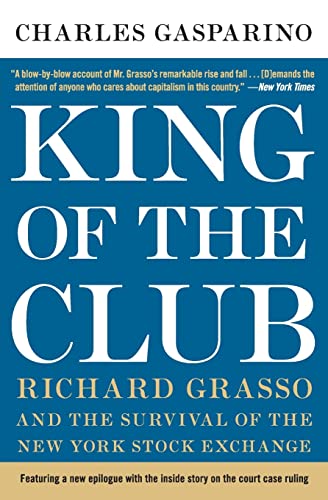 CHARLES GASPARINO

"A blow-by-blow account of Mr. Grasso's remarkable rise and fall . . . [D]emands the attention of anyone who cares about capitalism in this country." —New York Times

KING OF THE CLUB

RICHARD GRASSO AND THE SURVIVAL OF THE NEW YORK STOCK EXCHANGE

Featuring a new epilogue with the inside story on the court case ruling